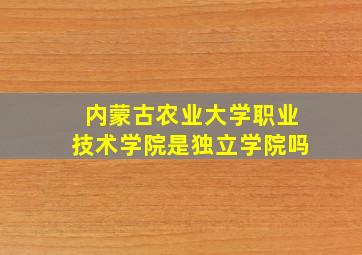 内蒙古农业大学职业技术学院是独立学院吗